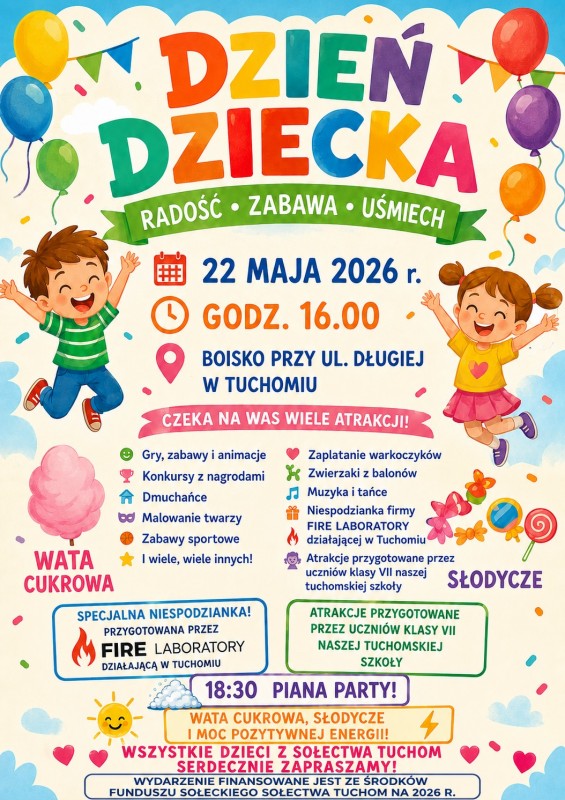 DZIEŃ DZIECKA

RADOŚĆ • ZABAWA • UŚMIECH

22 MAJA 2026 r.

GODZ. 16.00

BOISKO PRZY UL. DŁUGIEJ W TUCHOMIU

CZEKA NA WAS WIELE ATRAKCJI!

Gry, zabawy i animacje
Konkursy z nagrodami
Dmuchańce
Malowanie twarzy
Zabawy sportowe
I wiele, wiele innych!

Zaplatanie warkoczyków
Zwierzaki z balonów
Muzyka i tańce
Niespodzianka firmy FIRE LABORATORY działającej w Tuchomiu
Atrakcje przygotowane przez uczniów klasy VII naszej tuchomskiej szkoły

WATA CUKROWA

SŁODYCZE

SPECJALNA NIESPODZIANKA!
PRZYGOTOWANA PRZEZ
FIRE LABORATORY
DZIAŁAJĄCĄ W TUCHOMIU

ATRAKCJE PRZYGOTOWANE PRZEZ UCZNIÓW KLASY VII NASZEJ TUCHOMSKIEJ SZKOŁY

18:30 PIANA PARTY!

WATA CUKROWA, SŁODYCZE I MOC POZYTYWNEJ ENERGII!

WSZYSTKIE DZIECI Z SOŁECTWA TUCHOM SERDECZNIE ZAPRASZAMY!

WYDARZENIE FINANSOWANE JEST ZE ŚRODKÓW FUNDUSZU SOŁECKIEGO SOŁECTWA TUCHOM NA 2026 R.